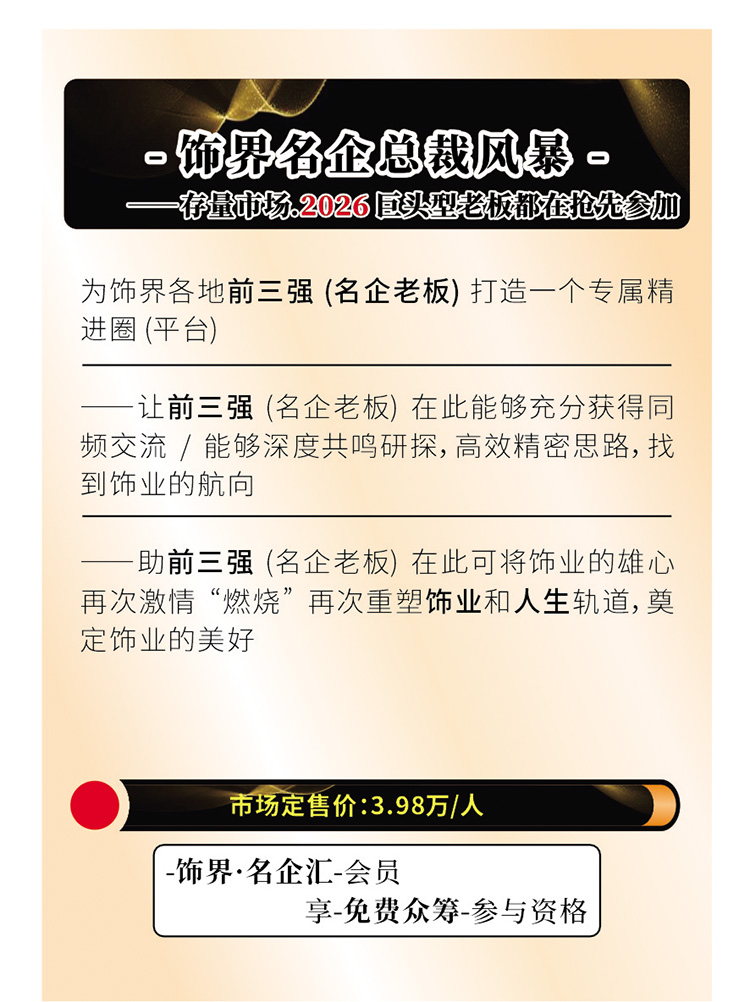 - 饰界名企总裁风暴 -

——存量市场.2026巨头型老板都在抢先参加

为饰界各地前三强(名企老板)打造一个专属精进圈(平台)

——让前三强(名企老板)在此能够充分获得同频交流/能够深度共鸣研探,高效精密思路,找到饰业的航向

——助前三强(名企老板)在此可将饰业的雄心再次激情“燃烧”再次重塑饰业和人生轨道,奠定饰业的美好

市场定售价:3.98万/人

-饰界·名企汇-会员
享-免费众筹-参与资格